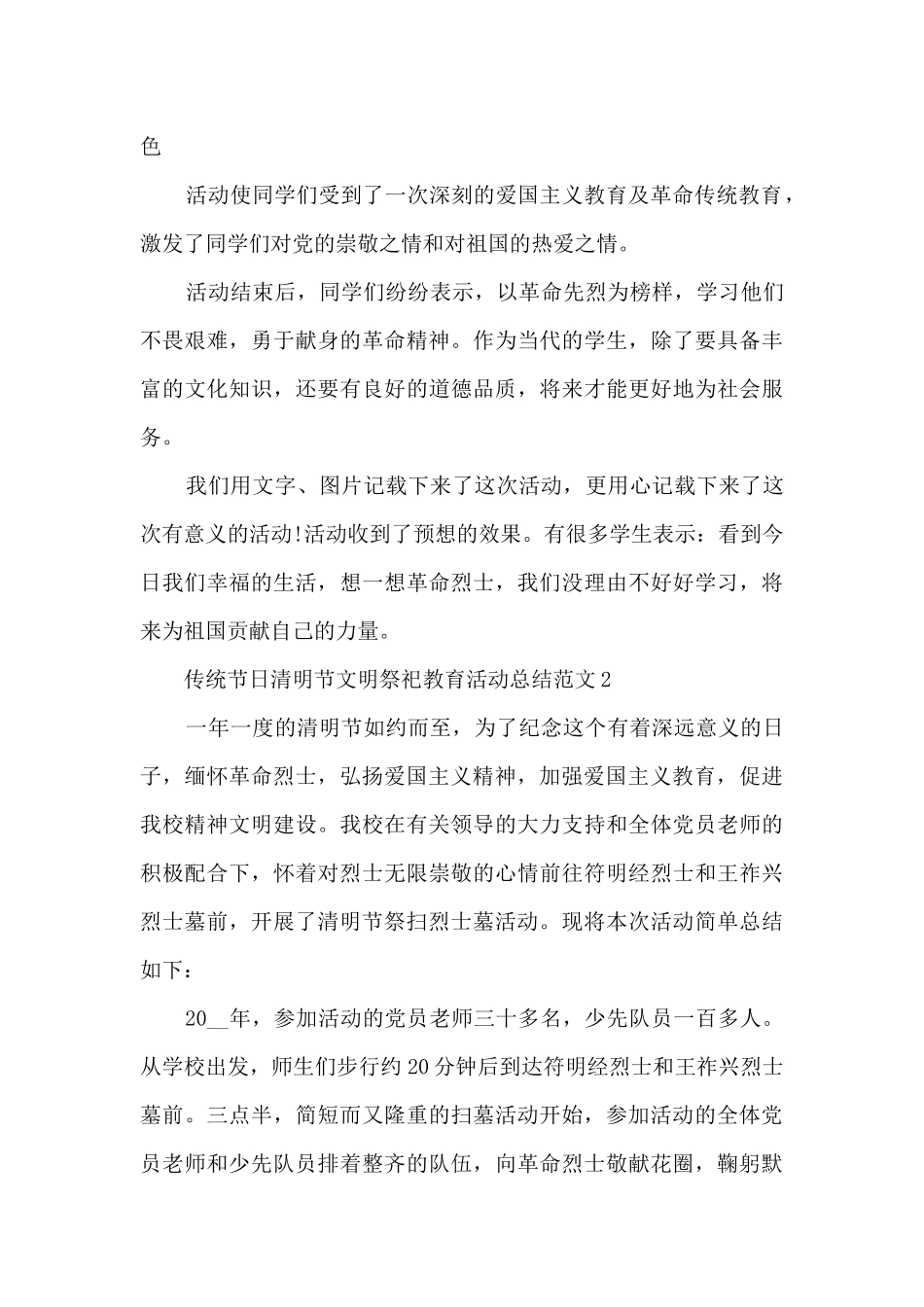 色

活动使同学们受到了一次深刻的爱国主义教育及革命传统教育，激发了同学们对党的崇敬之情和对祖国的热爱之情。

活动结束后，同学们纷纷表示，以革命先烈为榜样，学习他们不畏艰难，勇于献身的革命精神。作为当代的学生，除了要具备丰富的文化知识，还要有良好的道德品质，将来才能更好地为社会服务。

我们用文字、图片记载下来了这次活动，更用心记载下来了这次有意义的活动!活动收到了预想的效果。有很多学生表示：看到今日我们幸福的生活，想一想革命烈士，我们没理由不好好学习，将来为祖国贡献自己的力量。

传统节日清明节文明祭祀教育活动总结范文2

一年一度的清明节如约而至，为了纪念这个有着深远意义的日子，缅怀革命烈士，弘扬爱国主义精神，加强爱国主义教育，促进我校精神文明建设。我校在有关领导的大力支持和全体党员老师的积极配合下，怀着对烈士无限崇敬的心情前往符明经烈士和王祚兴烈士墓前，开展了清明节祭扫烈士墓活动。现将本次活动简单总结如下：

20__年，参加活动的党员老师三十多名，少先队员一百多人。从学校出发，师生们步行约20分钟后到达符明经烈士和王祚兴烈士墓前。三点半，简短而又隆重的扫墓活动开始，参加活动的全体党员老师和少先队员排着整齐的队伍，向革命烈士敬献花圈，鞠躬默